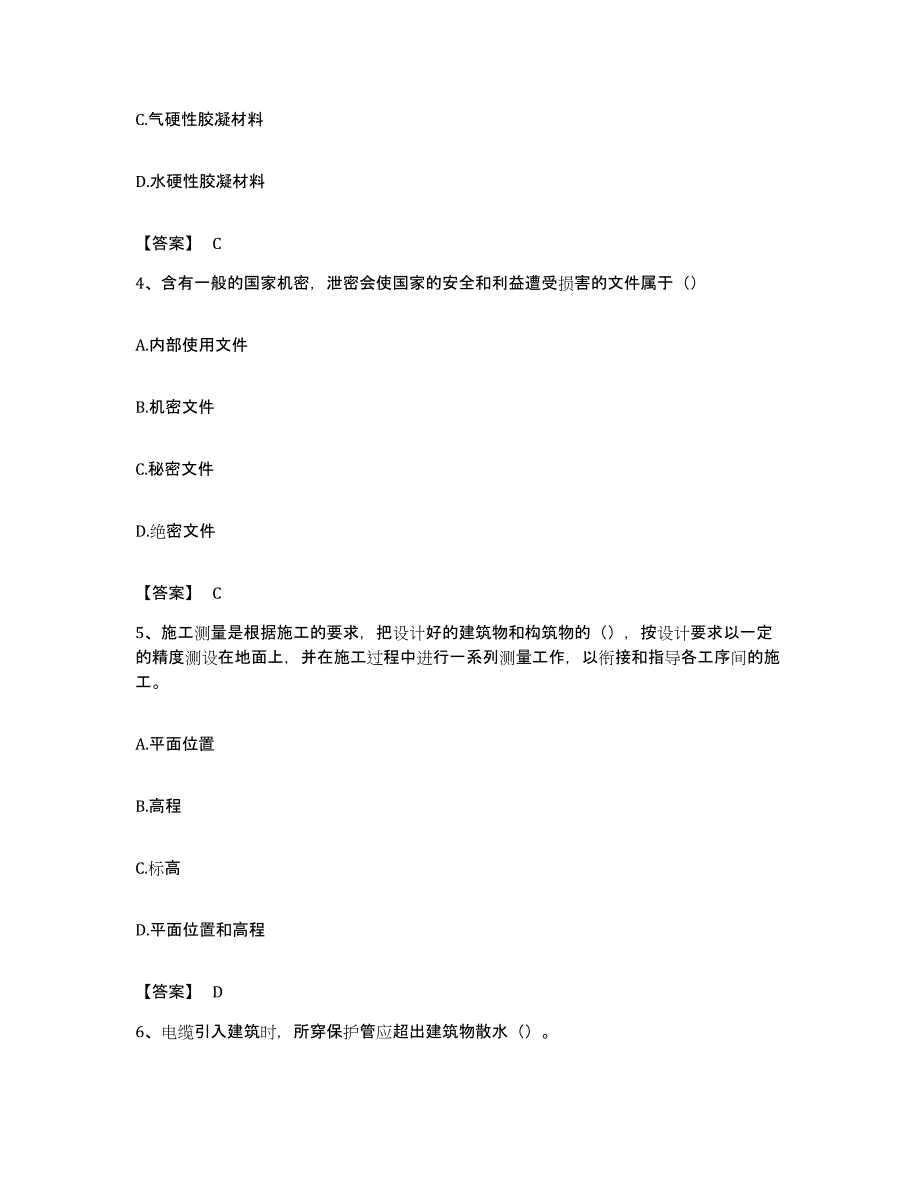 C.气硬性胶凝材料

D.水硬性胶凝材料

【答案】 C

4、含有一般的国家机密，泄密会使国家的安全和利益遭受损害的文件属于（）

A.内部使用文件

B.机密文件

C.秘密文件

D.绝密文件

【答案】 C

5、施工测量是根据施工的要求，把设计好的建筑物和构筑物的（），按设计要求以一定的精度测设在地面上，并在施工过程中进行一系列测量工作，以衔接和指导各工序间的施工。

A.平面位置

B.高程

C.标高

D.平面位置和高程

【答案】 D

6、电缆引入建筑时，所穿保护管应超出建筑物散水（）。